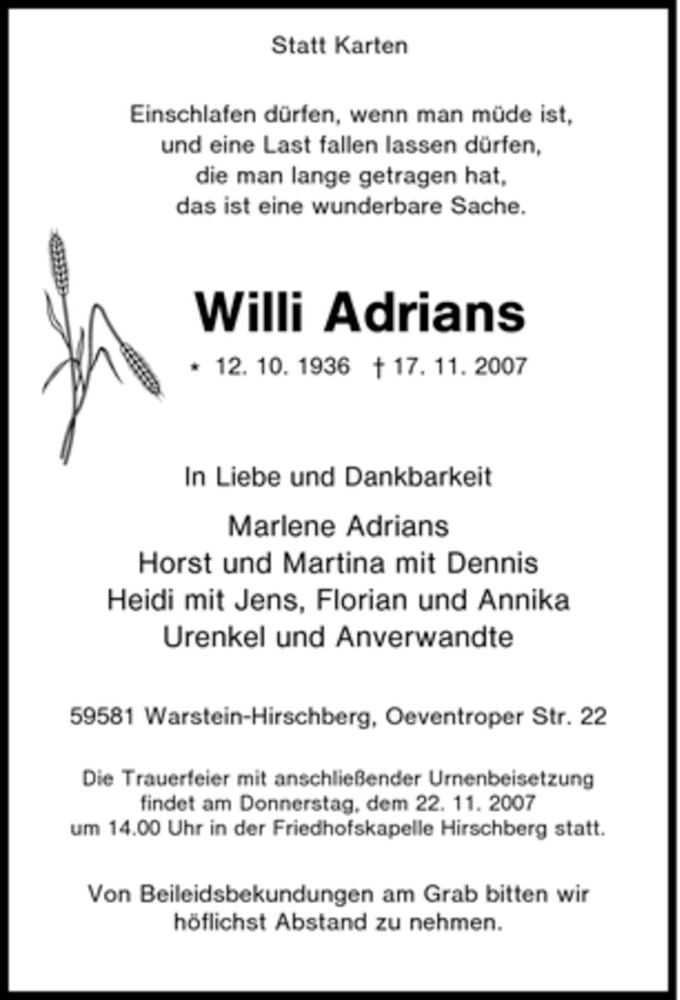 Statt Karten

Einschlafen dürfen, wenn man müde ist, und eine Last fallen lassen dürfen, die man lange getragen hat, das ist eine wunderbare Sache.

Willi Adrians

* 12. 10. 1936 † 17. 11. 2007

In Liebe und Dankbarkeit

Marlene Adrians
Horst und Martina mit Dennis
Heidi mit Jens, Florian und Annika
Urenkel und Anverwandte

59581 Warstein-Hirschberg, Oeventroper Str. 22

Die Trauerfeier mit anschließender Urnenbeisetzung findet am Donnerstag, dem 22. 11. 2007 um 14.00 Uhr in der Friedhofskapelle Hirschberg statt.

Von Beileidsbekundungen am Grab bitten wir höflichst Abstand zu nehmen.